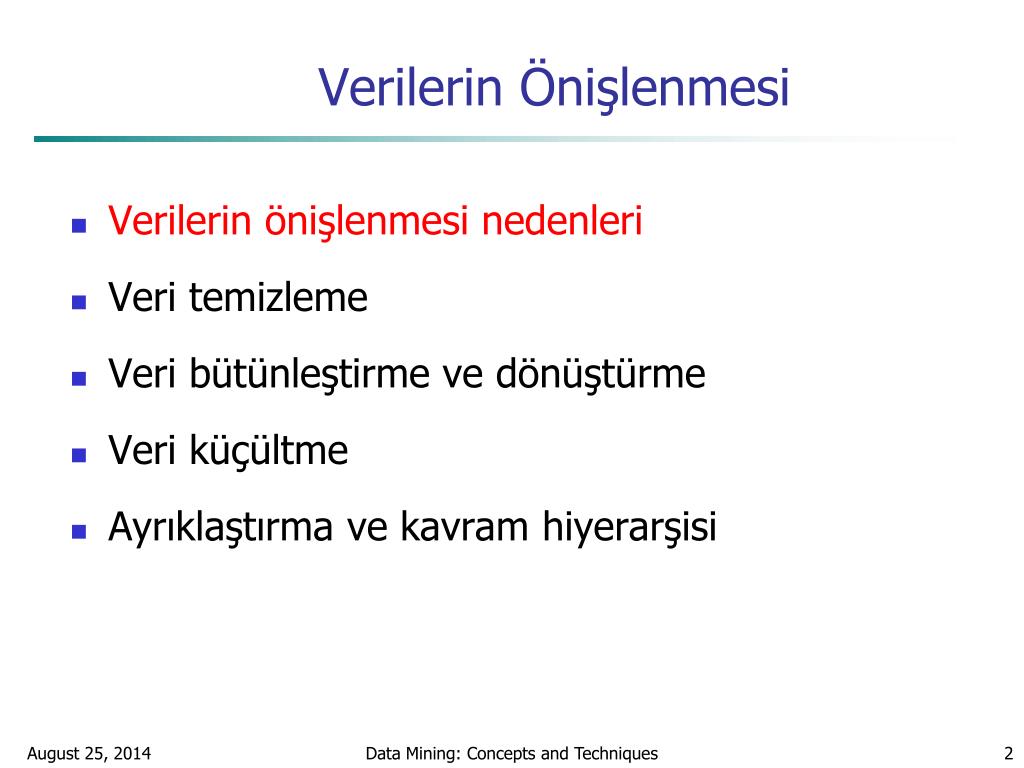 Verilerin Önişlenmesi

- Verilerin önişlenmesi nedenleri
- Veri temizleme
- Veri bütünleştirme ve dönüştürme
- Veri küçültme
- Ayrıklaştırma ve kavram hiyerarşisi

August 25, 2014

Data Mining: Concepts and Techniques

2